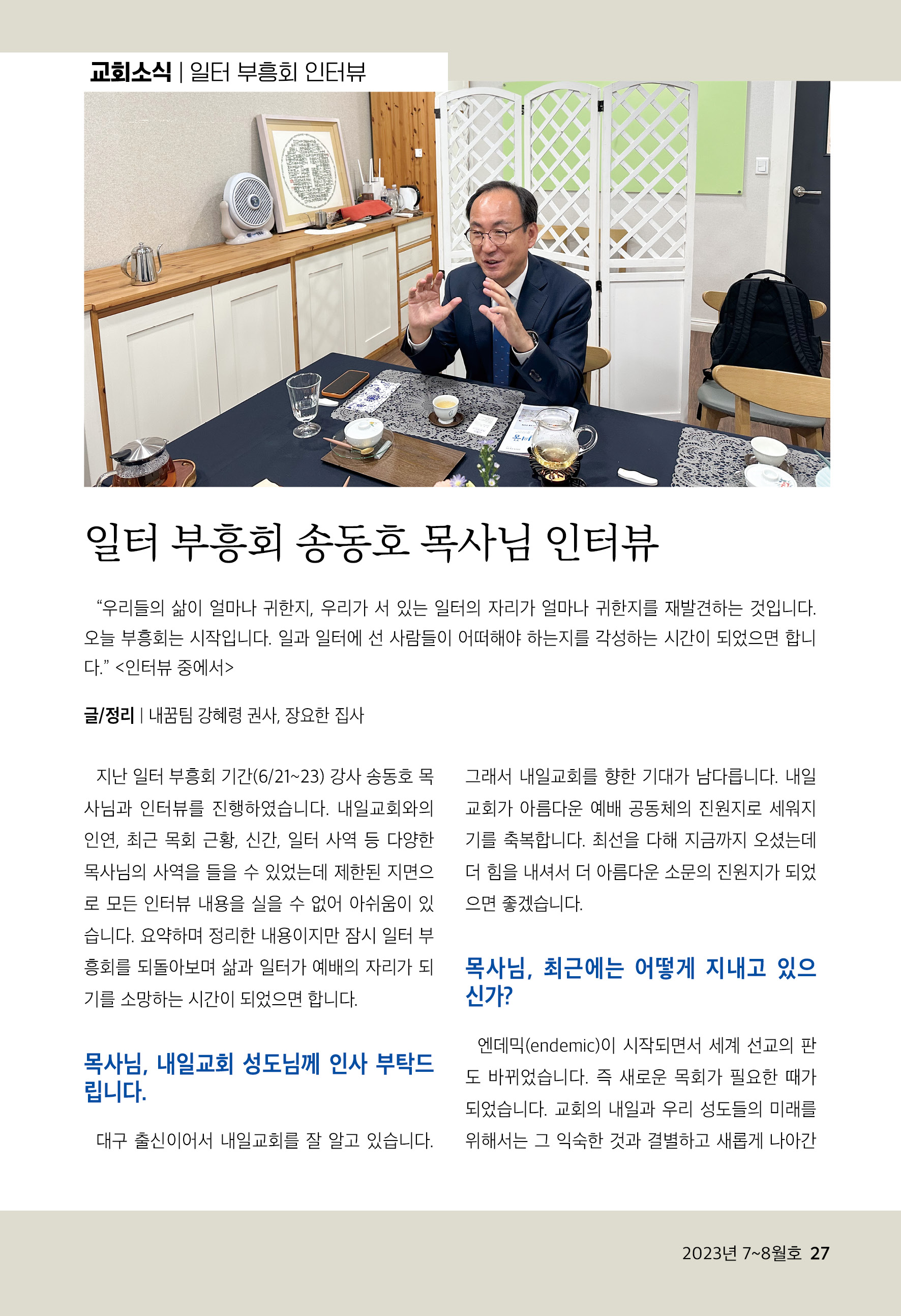 교회소식 | 일터 부흥회 인터뷰

일터 부흥회 송동호 목사님 인터뷰

“우리들의 삶이 얼마나 귀한지, 우리가 서 있는 일터의 자리가 얼마나 귀한지를 재발견하는 것입니다. 오늘 부흥회는 시작입니다. 일과 일터에 선 사람들이 어떠해야 하는지를 각성하는 시간이 되었으면 합니다.” <인터뷰 중에서>

글/정리 | 내꿈팀 강혜령 권사, 장요한 집사

지난 일터 부흥회 기간(6/21~23) 강사 송동호 목사님과 인터뷰를 진행하였습니다. 내일교회와의 인연, 최근 목회 근황, 신간, 일터 사역 등 다양한 목사님의 사역을 들을 수 있었는데 제한된 지면으로 모든 인터뷰 내용을 실을 수 없어 아쉬움이 있습니다. 요약하며 정리한 내용이지만 잠시 일터 부흥회를 되돌아보며 삶과 일터가 예배의 자리가 되기를 소망하는 시간이 되었으면 합니다.

목사님, 내일교회 성도님께 인사 부탁드립니다.

대구 출신이어서 내일교회를 잘 알고 있습니다. 그래서 내일교회를 향한 기대가 남다릅니다. 내일교회가 아름다운 예배 공동체의 진원지로 세워지기를 축복합니다. 최선을 다해 지금까지 오셨는데 더 힘을 내셔서 더 아름다운 소문의 진원지가 되었으면 좋겠습니다.

목사님, 최근에는 어떻게 지내고 있으신가?

엔데믹(endemic)이 시작되면서 세계 선교의 판도 바뀌었습니다. 즉 새로운 목회가 필요한 때가 되었습니다. 교회의 내일과 우리 성도들의 미래를 위해서는 그 익숙한 것과 결별하고 새롭게 나아간

2023년 7~8월호 27